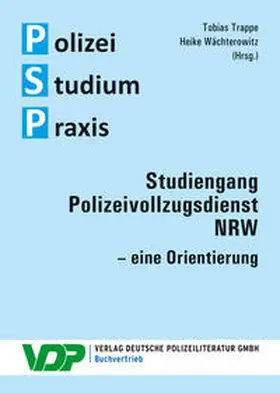 Polizei
Studium
Praxis

Tobias Trappe
Heike Wächterowitz
(Hrsg.)

Studiengang
Polizeivollzugsdienst
NRW
– eine Orientierung

VDP
VERLAG DEUTSCHE POLIZEILITERATUR GMBH
Buchvertrieb